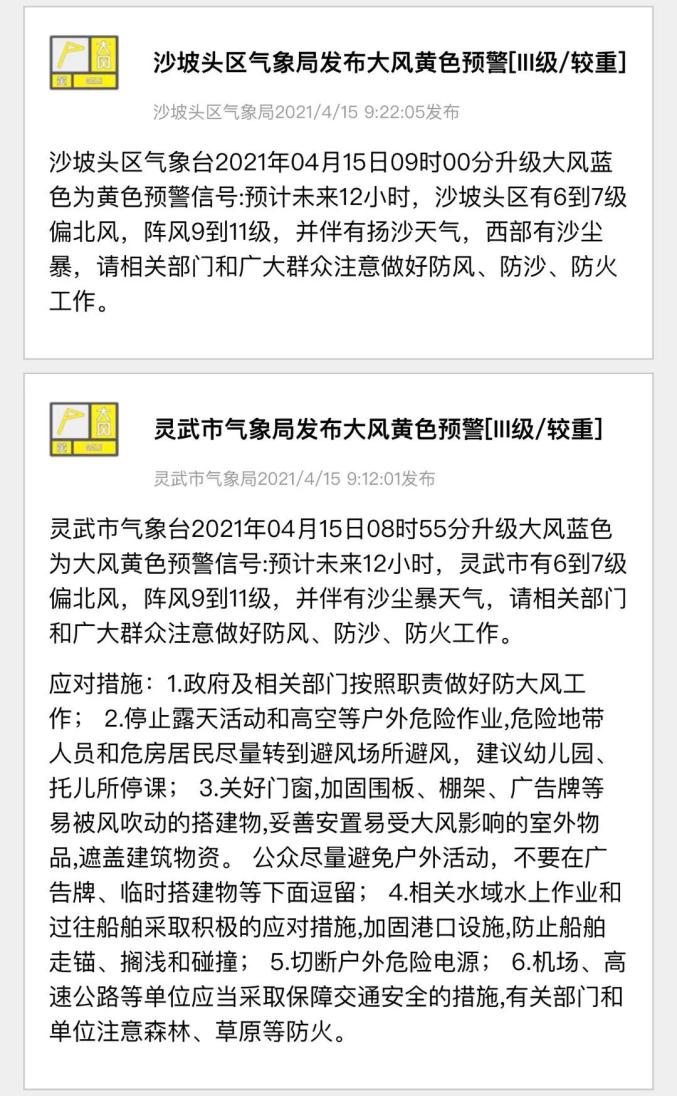 大风
黄

沙坡头区气象局发布大风黄色预警[III级/较重]

沙坡头区气象局2021/4/15 9:22:05发布

沙坡头区气象台2021年04月15日09时00分升级大风蓝色为黄色预警信号:预计未来12小时，沙坡头区有6到7级偏北风，阵风9到11级，并伴有扬沙天气，西部有沙尘暴，请相关部门和广大群众注意做好防风、防沙、防火工作。

大风
黄

灵武市气象局发布大风黄色预警[III级/较重]

灵武市气象局2021/4/15 9:12:01发布

灵武市气象台2021年04月15日08时55分升级大风蓝色为大风黄色预警信号:预计未来12小时，灵武市有6到7级偏北风，阵风9到11级，并伴有沙尘暴天气，请相关部门和广大群众注意做好防风、防沙、防火工作。

应对措施：1.政府及相关部门按照职责做好防大风工作； 2.停止露天活动和高空等户外危险作业,危险地带人员和危房居民尽量转到避风场所避风，建议幼儿园、托儿所停课； 3.关好门窗,加固围板、棚架、广告牌等易被风吹动的搭建物,妥善安置易受大风影响的室外物品,遮盖建筑物资。 公众尽量避免户外活动，不要在广告牌、临时搭建物等下面逗留； 4.相关水域水上作业和过往船舶采取积极的应对措施,加固港口设施,防止船舶走锚、搁浅和碰撞； 5.切断户外危险电源； 6.机场、高速公路等单位应当采取保障交通安全的措施,有关部门和单位注意森林、草原等防火。